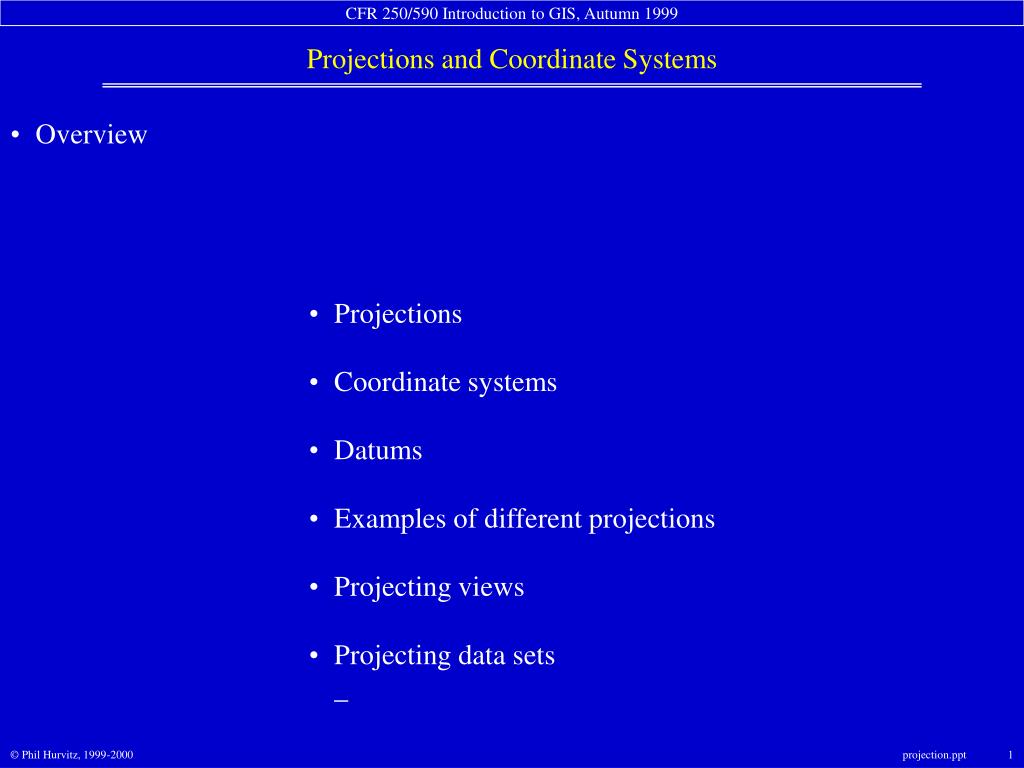 CFR 250/590 Introduction to GIS, Autumn 1999

Projections and Coordinate Systems

• Overview

• Projections

• Coordinate systems

• Datums

• Examples of different projections

• Projecting views

• Projecting data sets

–

© Phil Hurvitz, 1999-2000

projection.ppt

1